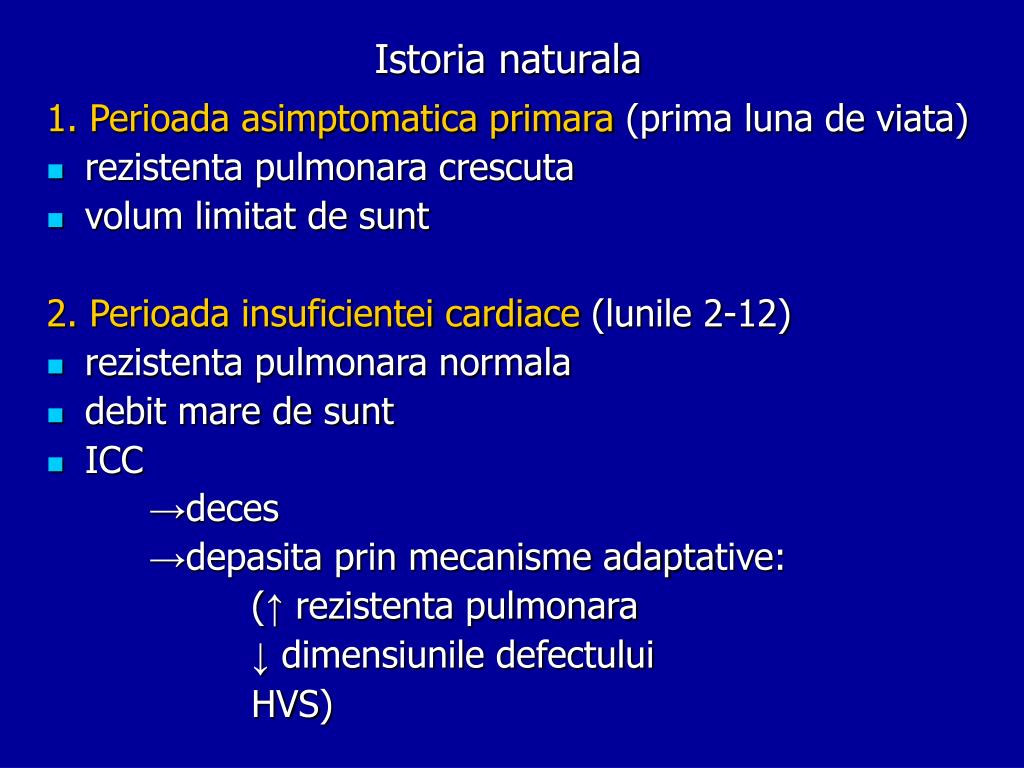 Istoria naturala

1. Perioada asimptomatica primara (prima luna de viata)
- rezistenta pulmonara crescuta
- volum limitat de sunt

2. Perioada insuficientei cardiace (lunile 2-12)
- rezistenta pulmonara normala
- debit mare de sunt
- ICC

→deces

→depasita prin mecanisme adaptative:

(↑ rezistenta pulmonara

↓ dimensiunile defectului

HVS)